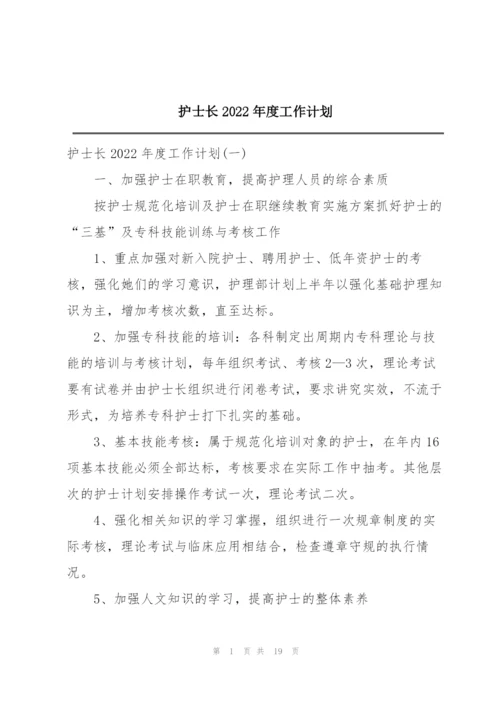 护士长 2022 年度工作计划

护士长 2022 年度工作计划(一)

一、加强护士在职教育，提高护理人员的综合素质

按护士规范化培训及护士在职继续教育实施方案抓好护士的“三基”及专科技能训练与考核工作

1、重点加强对新入院护士、聘用护士、低年资护士的考核，强化她们的学习意识，护理部计划上半年以强化基础护理知识为主，增加考核次数，直至达标。

2、加强专科技能的培训：各科制定出周期内专科理论与技能的培训与考核计划，每年组织考试、考核 2—3 次，理论考试要有试卷并由护士长组织进行闭卷考试，要求讲究实效，不流于形式，为培养专科护士打下扎实的基础。

3、基本技能考核：属于规范化培训对象的护士，在年内 16 项基本技能必须全部达标，考核要求在实际工作中抽考。其他层次的护士计划安排操作考试一次，理论考试二次。

4、强化相关知识的学习掌握，组织进行一次规章制度的实际考核，理论考试与临床应用相结合，检查遵章守规的执行情况。

5、加强人文知识的学习，提高护士的整体素养

第 1 页 共 19 页